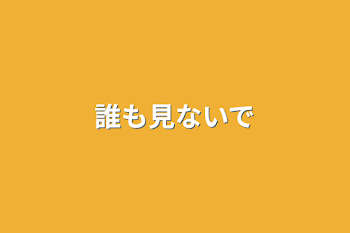 誰も見ないで